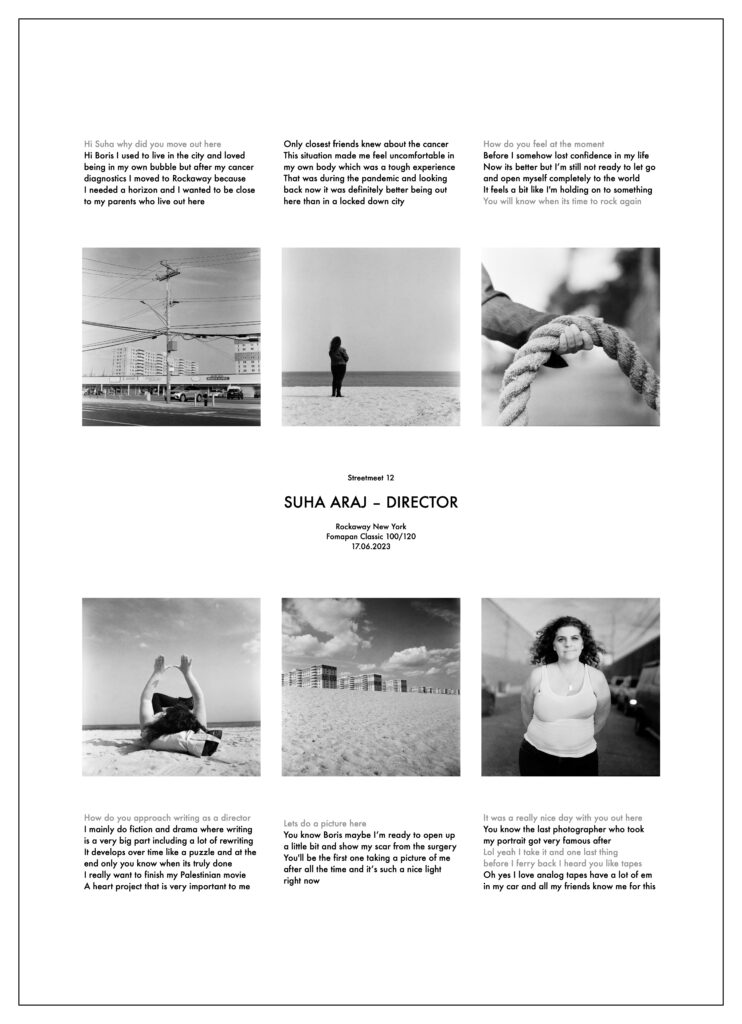 Hi Suha why did you move out here
Hi Boris I used to live in the city and loved being in my own bubble but after my cancer diagnostics I moved to Rockaway because I needed a horizon and I wanted to be close to my parents who live out here

Only closest friends knew about the cancer This situation made me feel uncomfortable in my own body which was a tough experience That was during the pandemic and looking back now it was definitely better being out here than in a locked down city

How do you feel at the moment
Before I somehow lost confidence in my life Now its better but I'm still not ready to let go and open myself completely to the world It feels a bit like I'm holding on to something
You will know when its time to rock again

Streetmeet 12

SUHA ARAJ – DIRECTOR

Rockaway New York
Fomapan Classic 100/120
17.06.2023

How do you approach writing as a director
I mainly do fiction and drama where writing is a very big part including a lot of rewriting It develops over time like a puzzle and at the end only you know when its truly done
I really want to finish my Palestinian movie
A heart project that is very important to me

Lets do a picture here
You know Boris maybe I'm ready to open up a little bit and show my scar from the surgery You'll be the first one taking a picture of me after all the time and it's such a nice light right now

It was a really nice day with you out here
You know the last photographer who took my portrait got very famous after
Lol yeah I take it and one last thing
before I ferry back I heard you like tapes
Oh yes I love analog tapes have a lot of em in my car and all my friends know me for this